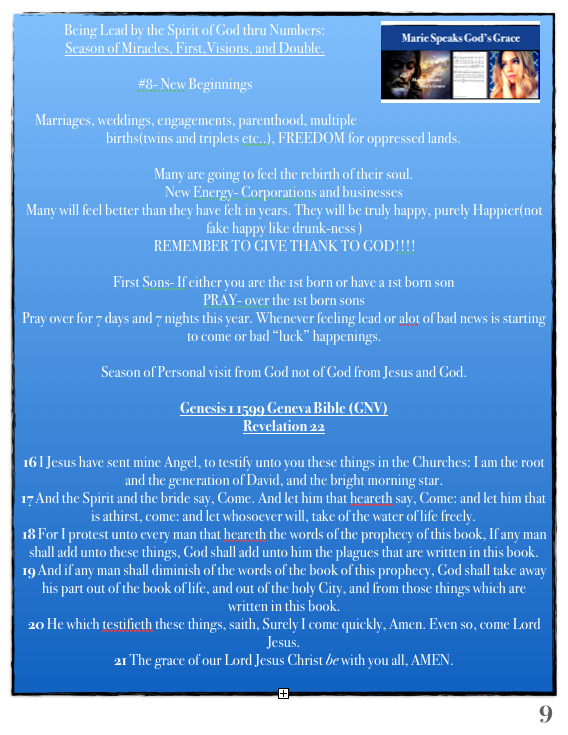 Being Lead by the Spirit of God thru Numbers:
Season of Miracles, First,Visions, and Double.

Marie Speaks God's Grace

#8- New Beginnings

Marriages, weddings, engagements, parenthood, multiple births(twins and triplets etc..), FREEDOM for oppressed lands.

Many are going to feel the rebirth of their soul.
New Energy- Corporations and businesses
Many will feel better than they have felt in years. They will be truly happy, purely Happier(not fake happy like drunk-ness )
REMEMBER TO GIVE THANK TO GOD!!!!

First Sons- If either you are the 1st born or have a 1st born son
PRAY- over the 1st born sons
Pray over for 7 days and 7 nights this year. Whenever feeling lead or alot of bad news is starting to come or bad "luck" happenings.

Season of Personal visit from God not of God from Jesus and God.

Genesis 1 1599 Geneva Bible (GNV)
Revelation 22

16 I Jesus have sent mine Angel, to testify unto you these things in the Churches: I am the root and the generation of David, and the bright morning star.
17 And the Spirit and the bride say, Come. And let him that heareth say, Come: and let him that is athirst, come: and let whosoever will, take of the water of life freely.
18 For I protest unto every man that heareth the words of the prophecy of this book, If any man shall add unto these things, God shall add unto him the plagues that are written in this book.
19 And if any man shall diminish of the words of the book of this prophecy, God shall take away his part out of the book of life, and out of the holy City, and from those things which are written in this book.
20 He which testifieth these things, saith, Surely I come quickly, Amen. Even so, come Lord Jesus.
21 The grace of our Lord Jesus Christ be with you all, AMEN.

9